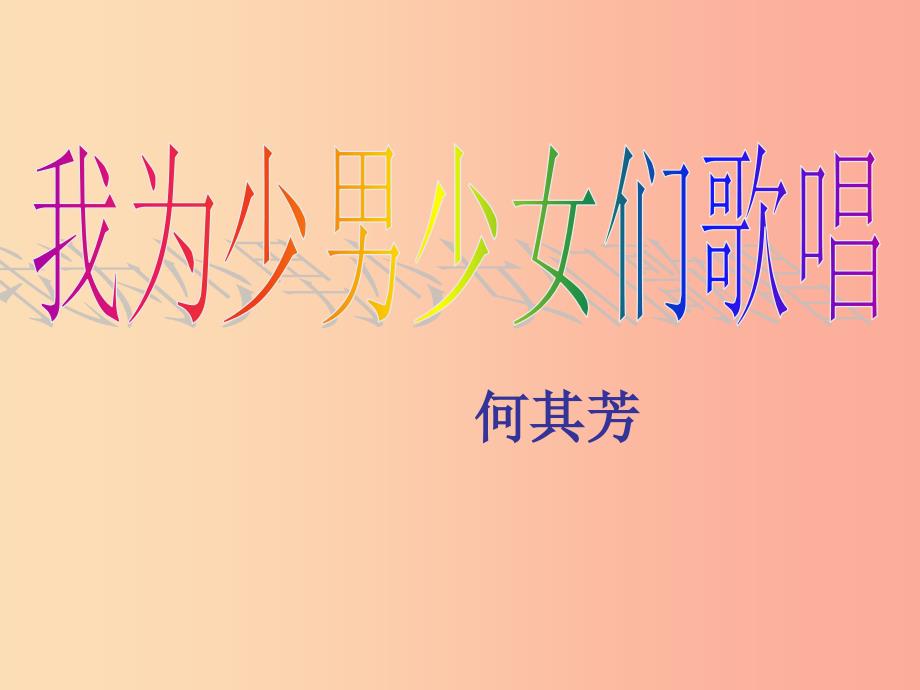 我为少男少女们歌唱

何其芳